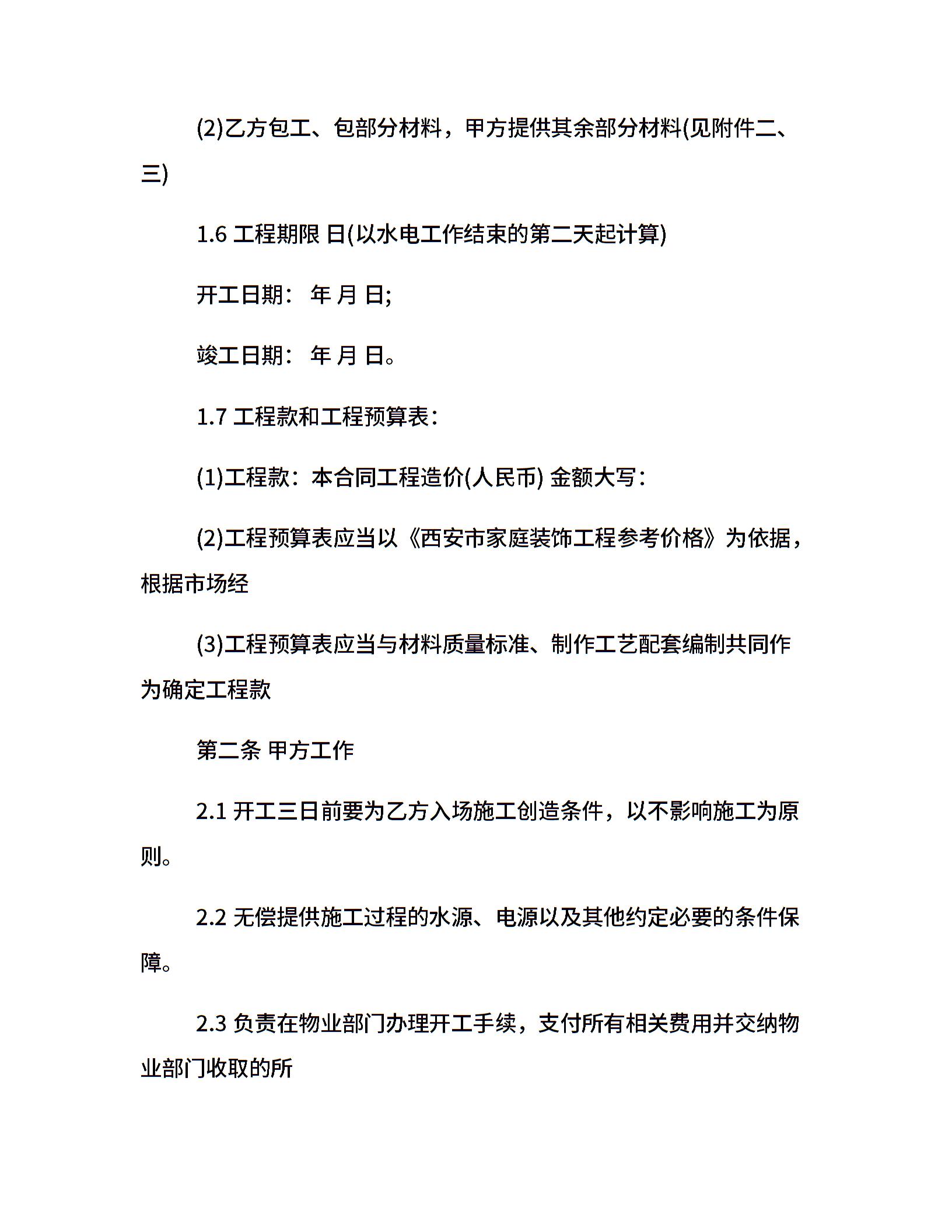 (2)乙方包工、包部分材料，甲方提供其余部分材料(见附件二、三)

1.6 工程期限 日(以水电工作结束的第二天起计算)

开工日期： 年 月 日;

竣工日期： 年 月 日。

1.7 工程款和工程预算表：

(1)工程款：本合同工程造价(人民币) 金额大写：

(2)工程预算表应当以《西安市家庭装饰工程参考价格》为依据，根据市场经

(3)工程预算表应当与材料质量标准、制作工艺配套编制共同作为确定工程款

第二条 甲方工作

2.1 开工三日前要为乙方入场施工创造条件，以不影响施工为原则。

2.2 无偿提供施工过程的水源、电源以及其他约定必要的条件保障。

2.3 负责在物业部门办理开工手续，支付所有相关费用并交纳物业部门收取的所